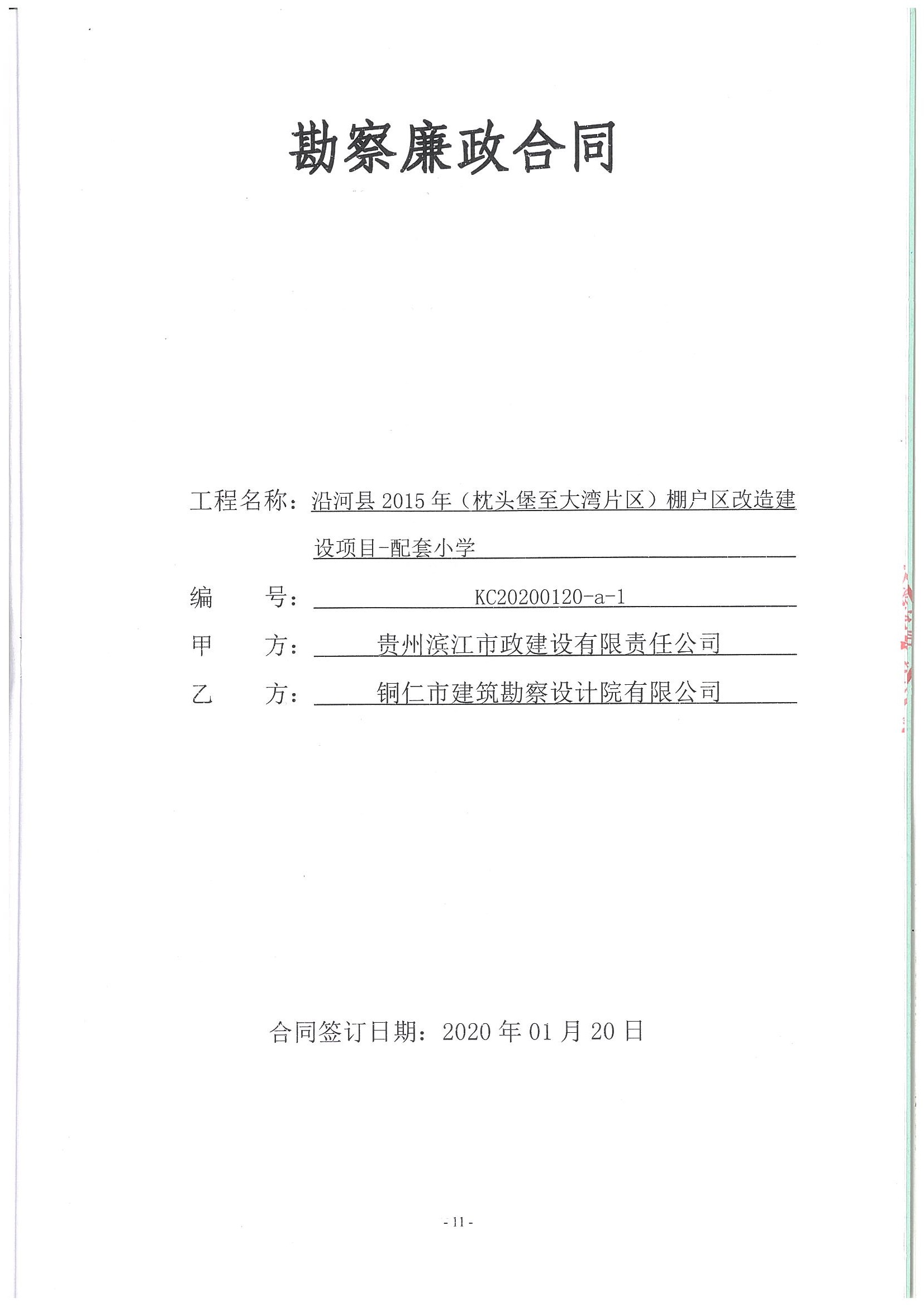 勘察廉政合同

工程名称：沿河县 2015 年（枕头堡至大湾片区）棚户区改造建设项目-配套小学

编　　号：KC20200120-a-1

甲　　方：贵州滨江市政建设有限责任公司

乙　　方：铜仁市建筑勘察设计院有限公司

合同签订日期：2020 年 01 月 20 日

- 11 -